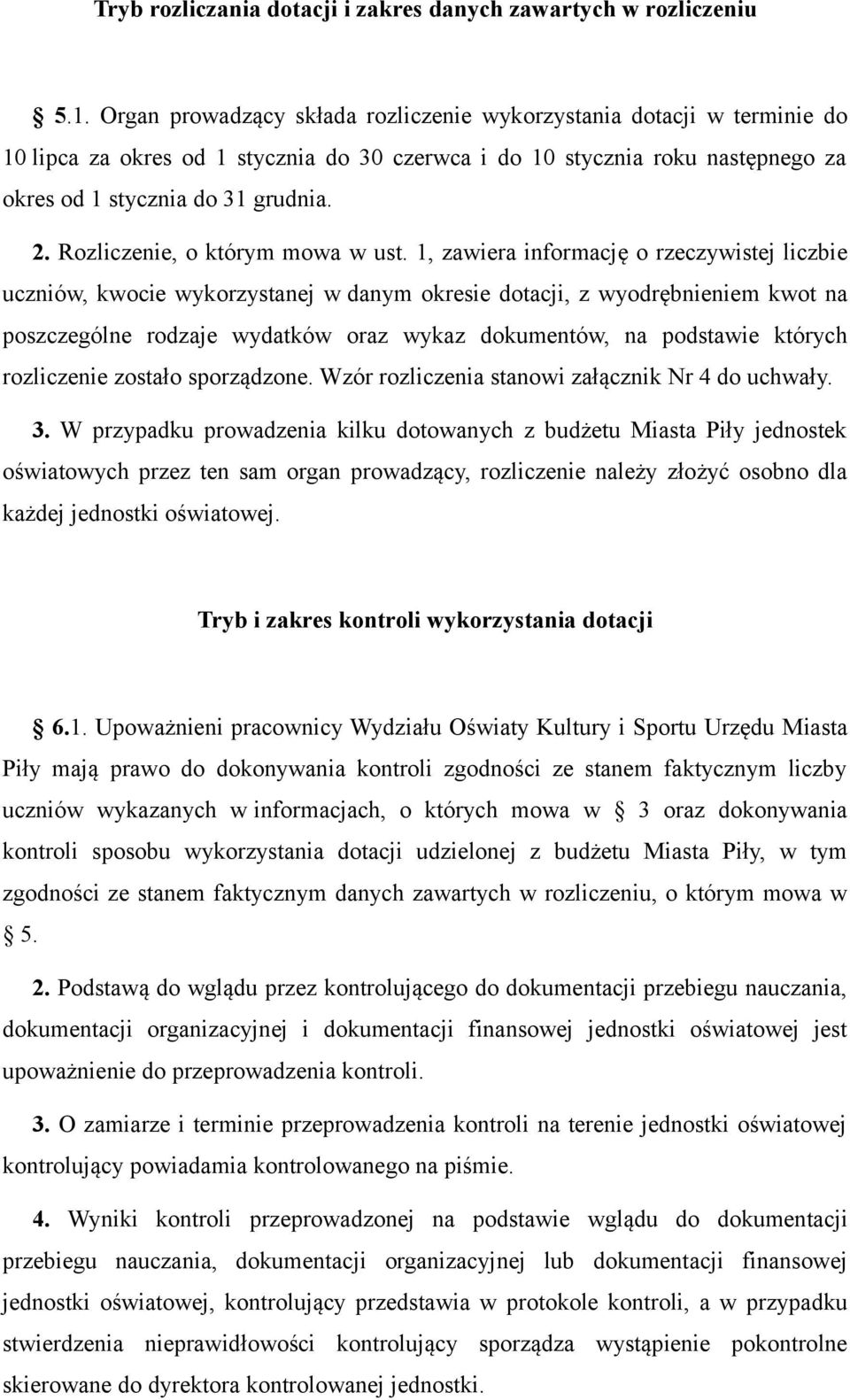 Tryb rozliczania dotacji i zakres danych zawartych w rozliczeniu

§ 5.1. Organ prowadzący składa rozliczenie wykorzystania dotacji w terminie do 10 lipca za okres od 1 stycznia do 30 czerwca i do 10 stycznia roku następnego za okres od 1 stycznia do 31 grudnia.

2. Rozliczenie, o którym mowa w ust. 1, zawiera informację o rzeczywistej liczbie uczniów, kwocie wykorzystanej w danym okresie dotacji, z wyodrębnieniem kwot na poszczególne rodzaje wydatków oraz wykaz dokumentów, na podstawie których rozliczenie zostało sporządzone. Wzór rozliczenia stanowi załącznik Nr 4 do uchwały.

3. W przypadku prowadzenia kilku dotowanych z budżetu Miasta Piły jednostek oświatowych przez ten sam organ prowadzący, rozliczenie należy złożyć osobno dla każdej jednostki oświatowej.

Tryb i zakres kontroli wykorzystania dotacji

§ 6.1. Upoważnieni pracownicy Wydziału Oświaty Kultury i Sportu Urzędu Miasta Piły mają prawo do dokonywania kontroli zgodności ze stanem faktycznym liczby uczniów wykazanych w informacjach, o których mowa w § 3 oraz dokonywania kontroli sposobu wykorzystania dotacji udzielonej z budżetu Miasta Piły, w tym zgodności ze stanem faktycznym danych zawartych w rozliczeniu, o którym mowa w § 5.

2. Podstawą do wglądu przez kontrolującego do dokumentacji przebiegu nauczania, dokumentacji organizacyjnej i dokumentacji finansowej jednostki oświatowej jest upoważnienie do przeprowadzenia kontroli.

3. O zamiarze i terminie przeprowadzenia kontroli na terenie jednostki oświatowej kontrolujący powiadamia kontrolowanego na piśmie.

4. Wyniki kontroli przeprowadzonej na podstawie wglądu do dokumentacji przebiegu nauczania, dokumentacji organizacyjnej lub dokumentacji finansowej jednostki oświatowej, kontrolujący przedstawia w protokole kontroli, a w przypadku stwierdzenia nieprawidłowości kontrolujący sporządza wystąpienie pokontrolne skierowane do dyrektora kontrolowanej jednostki.